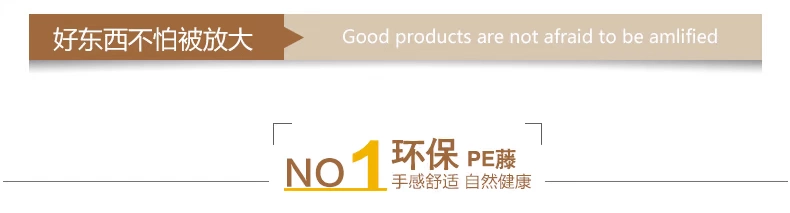 好东西不怕被放大

Good products are not afraid to be amlified

NO 1 环保 PE藤
手感舒适 自然健康